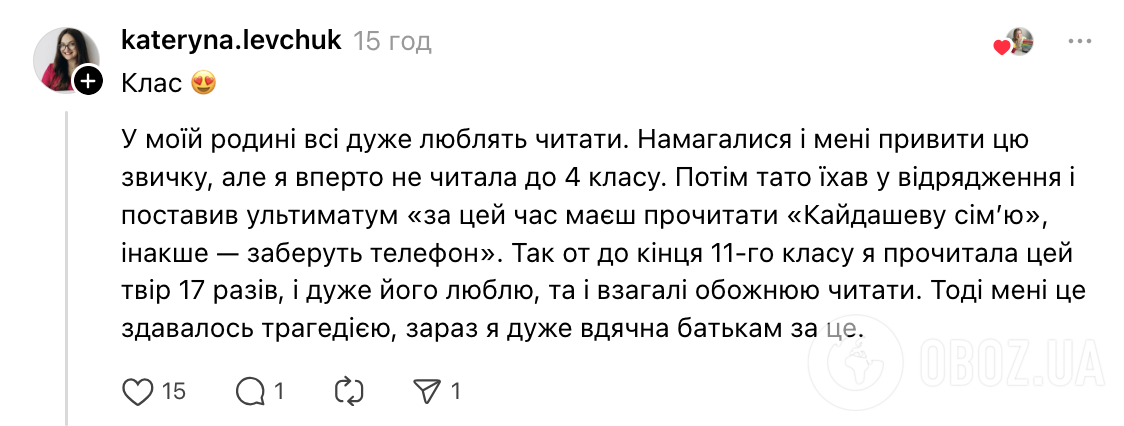 kateryna.levchuk 15 год

Клас 😍

У моїй родині всі дуже люблять читати. Намагалися і мені привити цю звичку, але я вперто не читала до 4 класу. Потім тато їхав у відрядження і поставив ультиматум «за цей час маєш прочитати «Кайдашеву сім'ю», інакше — заберуть телефон». Так от до кінця 11-го класу я прочитала цей твір 17 разів, і дуже його люблю, та і взагалі обожнюю читати. Тоді мені це здавалось трагедією, зараз я дуже вдячна батькам за це.

15 1 1

OBOZ.UA